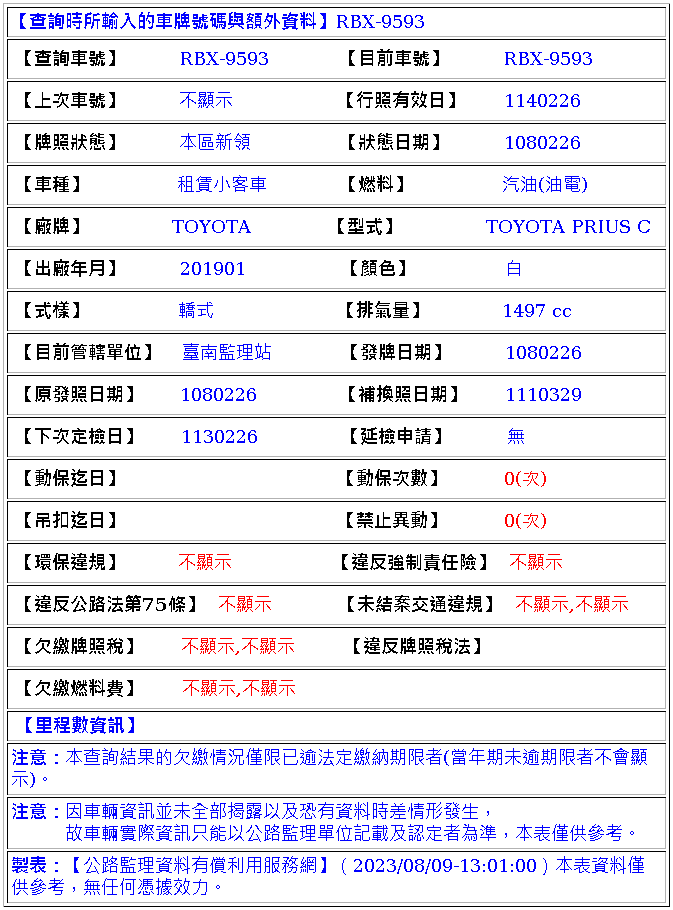 【查詢時所輸入的車牌號碼與額外資料】RBX-9593

| | | | |
|---|---|---|---|
| 【查詢車號】 | RBX-9593 | 【目前車號】 | RBX-9593 |
| 【上次車號】 | 不顯示 | 【行照有效日】 | 1140226 |
| 【牌照狀態】 | 本區新領 | 【狀態日期】 | 1080226 |
| 【車種】 | 租賃小客車 | 【燃料】 | 汽油(油電) |
| 【廠牌】 | TOYOTA | 【型式】 | TOYOTA PRIUS C |
| 【出廠年月】 | 201901 | 【顏色】 | 白 |
| 【式樣】 | 轎式 | 【排氣量】 | 1497 cc |
| 【目前管轄單位】 | 臺南監理站 | 【發牌日期】 | 1080226 |
| 【原發照日期】 | 1080226 | 【補換照日期】 | 1110329 |
| 【下次定檢日】 | 1130226 | 【延檢申請】 | 無 |
| 【動保迄日】 | | 【動保次數】 | 0(次) |
| 【吊扣迄日】 | | 【禁止異動】 | 0(次) |
| 【環保違規】 | 不顯示 | 【違反強制責任險】 | 不顯示 |
| 【違反公路法第75條】 | 不顯示 | 【未結案交通違規】 | 不顯示,不顯示 |
| 【欠繳牌照稅】 | 不顯示,不顯示 | 【違反牌照稅法】 | |
| 【欠繳燃料費】 | 不顯示,不顯示 | | |

【里程數資訊】

注意：本查詢結果的欠繳情況僅限已逾法定繳納期限者(當年期未逾期限者不會顯示)。

注意：因車輛資訊並未全部揭露以及恐有資料時差情形發生，
故車輛實際資訊只能以公路監理單位記載及認定者為準，本表僅供參考。

製表：【公路監理資料有償利用服務網】( 2023/08/09-13:01:00 ) 本表資料僅供參考，無任何憑據效力。